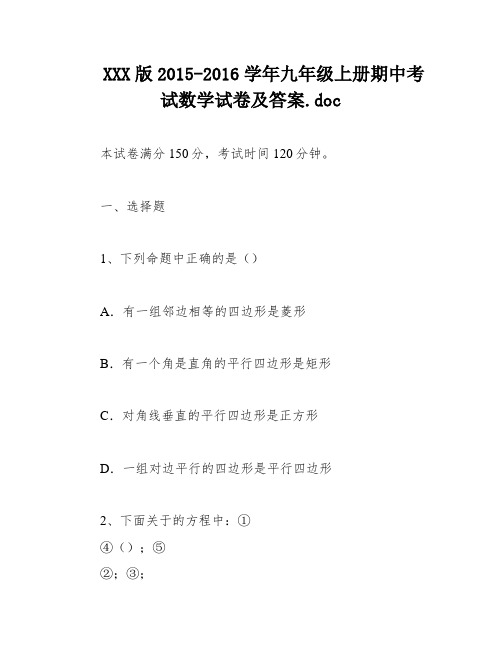 XXX版2015-2016学年九年级上册期中考试数学试卷及答案.doc

本试卷满分150分，考试时间120分钟。

一、选择题

1、下列命题中正确的是（）

A. 有一组邻边相等的四边形是菱形

B. 有一个角是直角的平行四边形是矩形

C. 对角线垂直的平行四边形是正方形

D. 一组对边平行的四边形是平行四边形

2、下面关于的方程中：①
④（）；⑤
②；③；